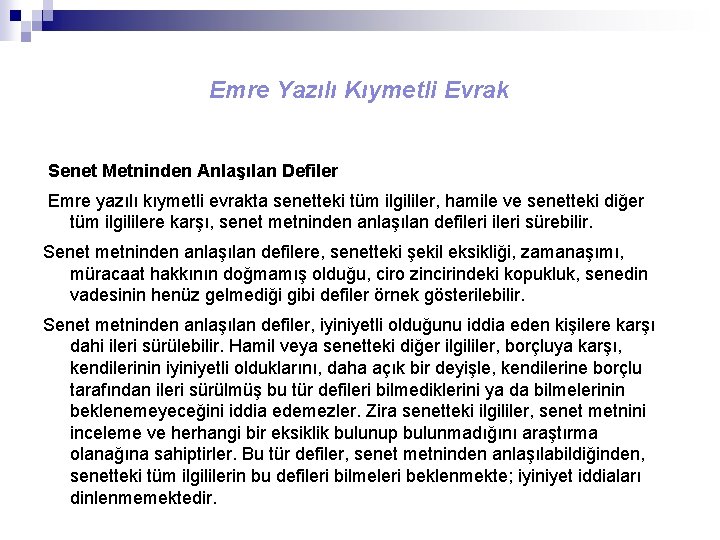 Emre Yazılı Kıymetli Evrak

Senet Metninden Anlaşılan Defiler

Emre yazılı kıymetli evrakta senetteki tüm ilgililer, hamile ve senetteki diğer tüm ilgililere karşı, senet metninden anlaşılan defileri ileri sürebilir.

Senet metninden anlaşılan defilere, senetteki şekil eksikliği, zamanaşımı, müracaat hakkının doğmamış olduğu, ciro zincirindeki kopukluk, senedin vadesinin henüz gelmediği gibi defiler örnek gösterilebilir.

Senet metninden anlaşılan defiler, iyiniyetli olduğunu iddia eden kişilere karşı dahi ileri sürülebilir. Hamil veya senetteki diğer ilgililer, borçluya karşı, kendilerinin iyiniyetli olduklarını, daha açık bir deyişle, kendilerine borçlu tarafından ileri sürülmüş bu tür defileri bilmediklerini ya da bilmelerinin beklenemeyeceğini iddia edemezler. Zira senetteki ilgililer, senet metnini inceleme ve herhangi bir eksiklik bulunup bulunmadığını araştırma olanağına sahiptirler. Bu tür defiler, senet metninden anlaşılabildiğinden, senetteki tüm ilgililerin bu defileri bilmeleri beklenmekte; iyiniyet iddiaları dinlenmemektedir.